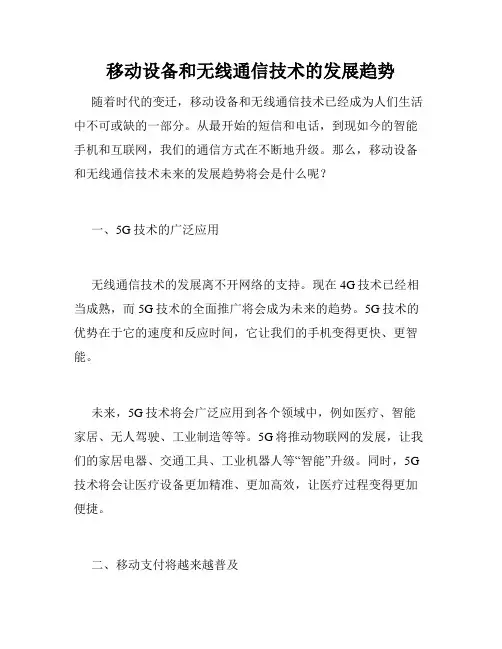 移动设备和无线通信技术的发展趋势

随着时代的变迁，移动设备和无线通信技术已经成为人们生活中不可或缺的一部分。从最开始的短信和电话，到现如今的智能手机和互联网，我们的通信方式在不断地升级。那么，移动设备和无线通信技术未来的发展趋势将会是什么呢？

一、5G 技术的广泛应用

无线通信技术的发展离不开网络的支持。现在 4G 技术已经相当成熟，而 5G 技术的全面推广将会成为未来的趋势。5G 技术的优势在于它的速度和反应时间，它让我们的手机变得更快、更智能。

未来，5G 技术将会广泛应用到各个领域中，例如医疗、智能家居、无人驾驶、工业制造等等。5G 将推动物联网的发展，让我们的家居电器、交通工具、工业机器人等“智能”升级。同时，5G 技术将会让医疗设备更加精准、更加高效，让医疗过程变得更加便捷。

二、移动支付将越来越普及